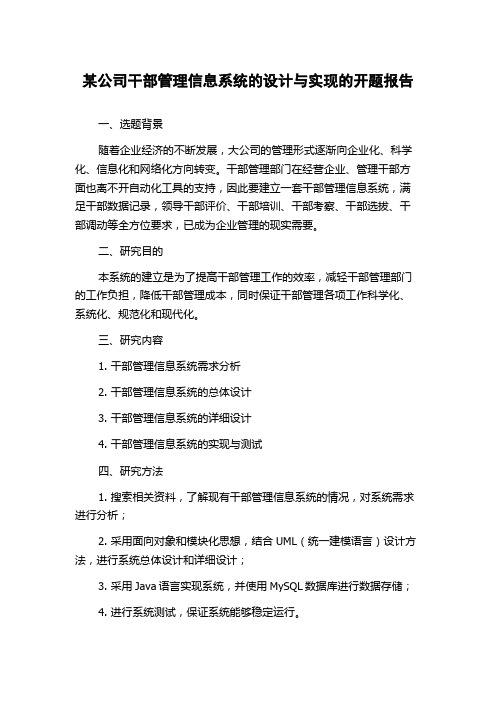 某公司干部管理信息系统的设计与实现的开题报告

一、选题背景

随着企业经济的不断发展，大公司的管理形式逐渐向企业化、科学化、信息化和网络化方向转变。干部管理部门在经营企业、管理干部方面也离不开自动化工具的支持，因此要建立一套干部管理信息系统，满足干部数据记录，领导干部评价、干部培训、干部考察、干部选拔、干部调动等全方位要求，已成为企业管理的现实需要。

二、研究目的

本系统的建立是为了提高干部管理工作的效率，减轻干部管理部门的工作负担，降低干部管理成本，同时保证干部管理各项工作科学化、系统化、规范化和现代化。

三、研究内容

1. 干部管理信息系统需求分析

2. 干部管理信息系统的总体设计

3. 干部管理信息系统的详细设计

4. 干部管理信息系统的实现与测试

四、研究方法

1. 搜索相关资料，了解现有干部管理信息系统的情况，对系统需求进行分析；

2. 采用面向对象和模块化思想，结合 UML（统一建模语言）设计方法，进行系统总体设计和详细设计；

3. 采用 Java 语言实现系统，并使用 MySQL 数据库进行数据存储；

4. 进行系统测试，保证系统能够稳定运行。